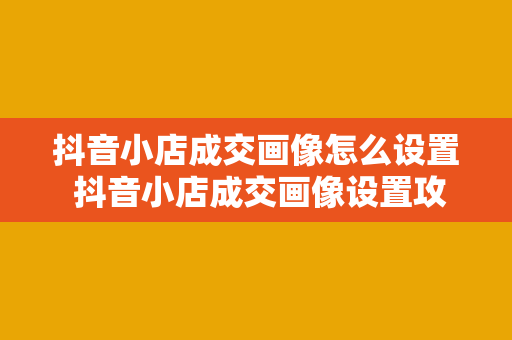 抖音小店成交画像怎么设置
抖音小店成交画像设置攻